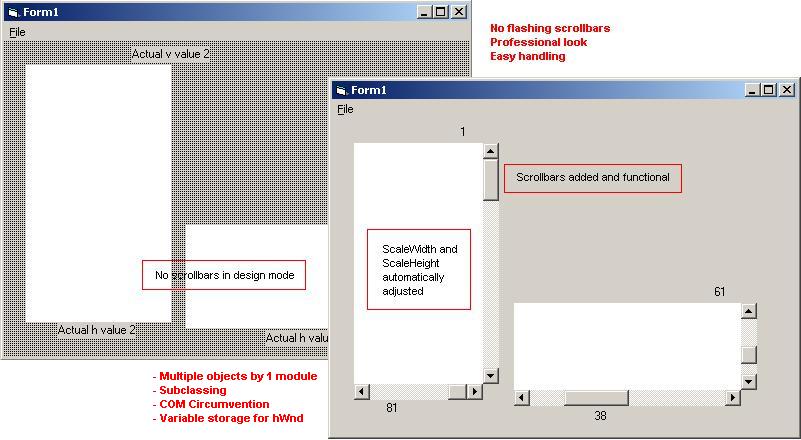 Form1
File
Actual v value 2
No scrollbars in design mode
Actual h value 2
Actual h valu

No flashing scrollbars
Professional look
Easy handling

Form1
File
1
Scrollbars added and functional
ScaleWidth and ScaleHeight automatically adjusted
61
81
38

- Multiple objects by 1 module
- Subclassing
- COM Circumvention
- Variable storage for hWnd